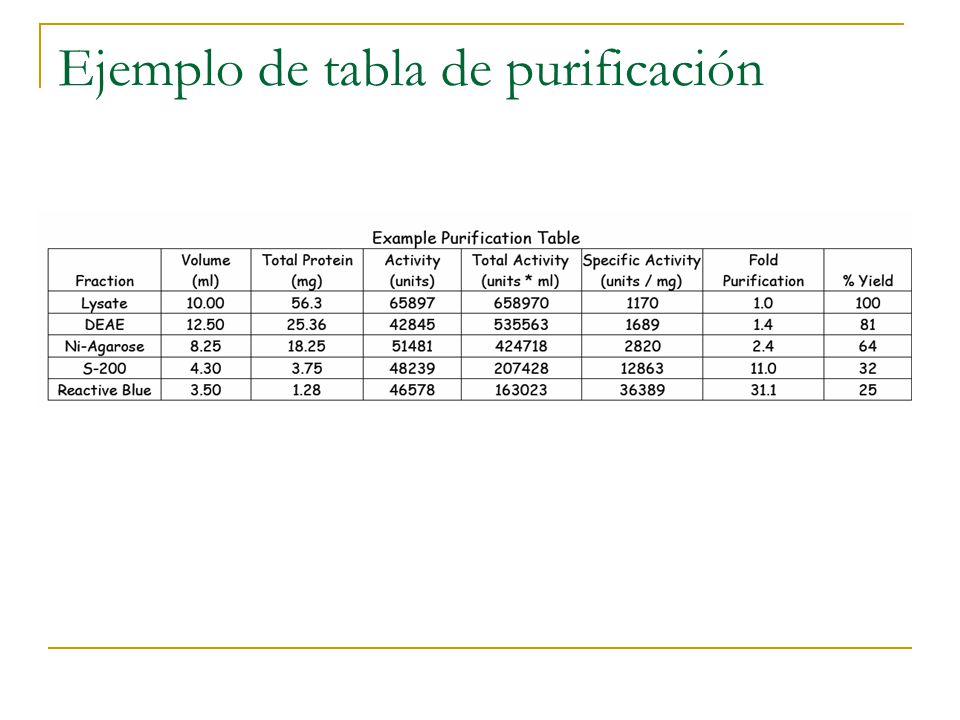 Ejemplo de tabla de purificación

Example Purification Table

| Fraction | Volume (ml) | Total Protein (mg) | Activity (units) | Total Activity (units * ml) | Specific Activity (units / mg) | Fold Purification | % Yield |
|---|---|---|---|---|---|---|---|
| Lysate | 10.00 | 56.3 | 65897 | 658970 | 1170 | 1.0 | 100 |
| DEAE | 12.50 | 25.36 | 42845 | 535563 | 1689 | 1.4 | 81 |
| Ni-Agarose | 8.25 | 18.25 | 51481 | 424718 | 2820 | 2.4 | 64 |
| S-200 | 4.30 | 3.75 | 48239 | 207428 | 12863 | 11.0 | 32 |
| Reactive Blue | 3.50 | 1.28 | 46578 | 163023 | 36389 | 31.1 | 25 |